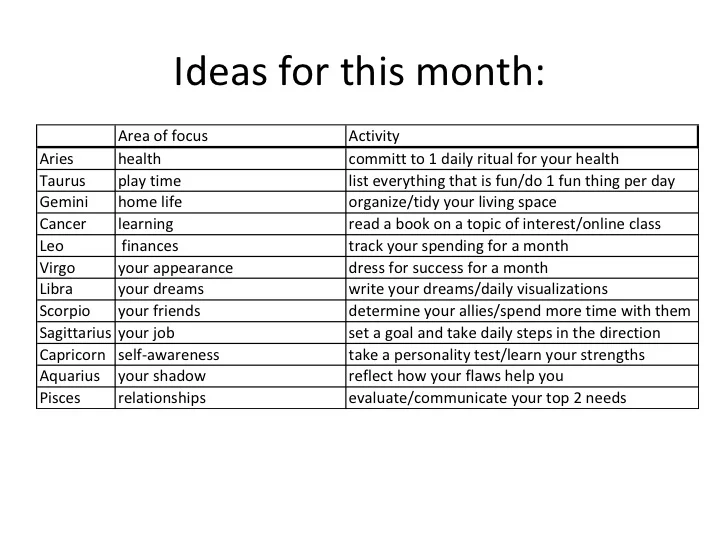 Ideas for this month:

| | Area of focus | Activity |
|---|---|---|
| Aries | health | committ to 1 daily ritual for your health |
| Taurus | play time | list everything that is fun/do 1 fun thing per day |
| Gemini | home life | organize/tidy your living space |
| Cancer | learning | read a book on a topic of interest/online class |
| Leo | finances | track your spending for a month |
| Virgo | your appearance | dress for success for a month |
| Libra | your dreams | write your dreams/daily visualizations |
| Scorpio | your friends | determine your allies/spend more time with them |
| Sagittarius | your job | set a goal and take daily steps in the direction |
| Capricorn | self-awareness | take a personality test/learn your strengths |
| Aquarius | your shadow | reflect how your flaws help you |
| Pisces | relationships | evaluate/communicate your top 2 needs |